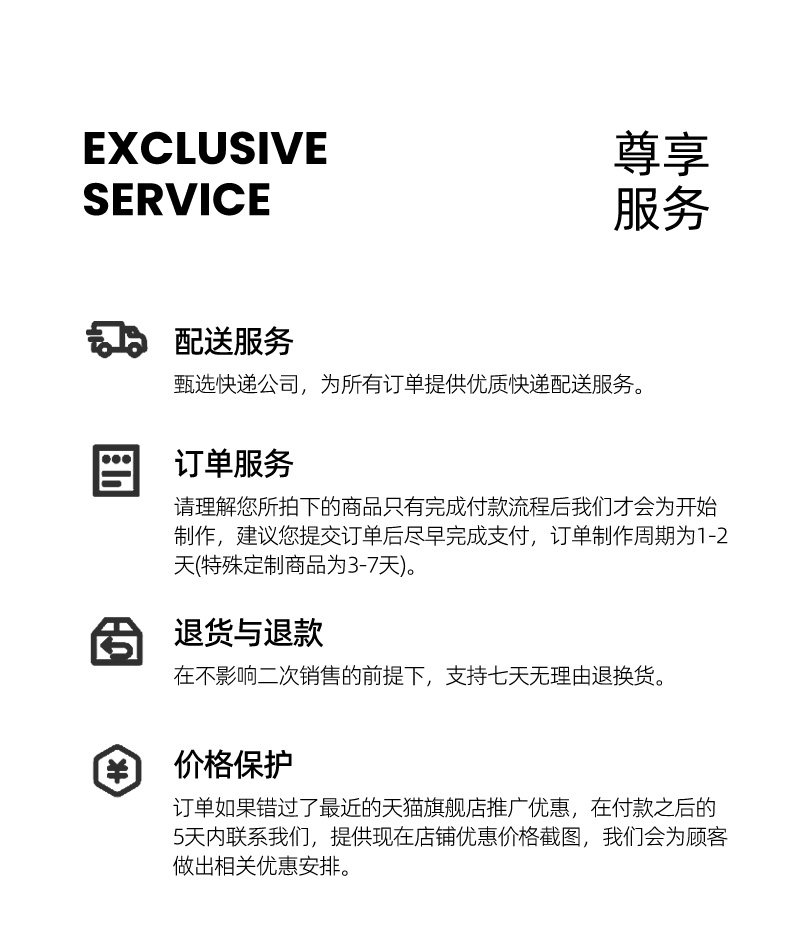 EXCLUSIVE
SERVICE

尊享
服务

配送服务

甄选快递公司，为所有订单提供优质快递配送服务。

订单服务

请理解您所拍下的商品只有完成付款流程后我们才会为开始制作，建议您提交订单后尽早完成支付，订单制作周期为1-2天(特殊定制商品为3-7天)。

退货与退款

在不影响二次销售的前提下，支持七天无理由退换货。

价格保护

订单如果错过了最近的天猫旗舰店推广优惠，在付款之后的5天内联系我们，提供现在店铺优惠价格截图，我们会为顾客做出相关优惠安排。